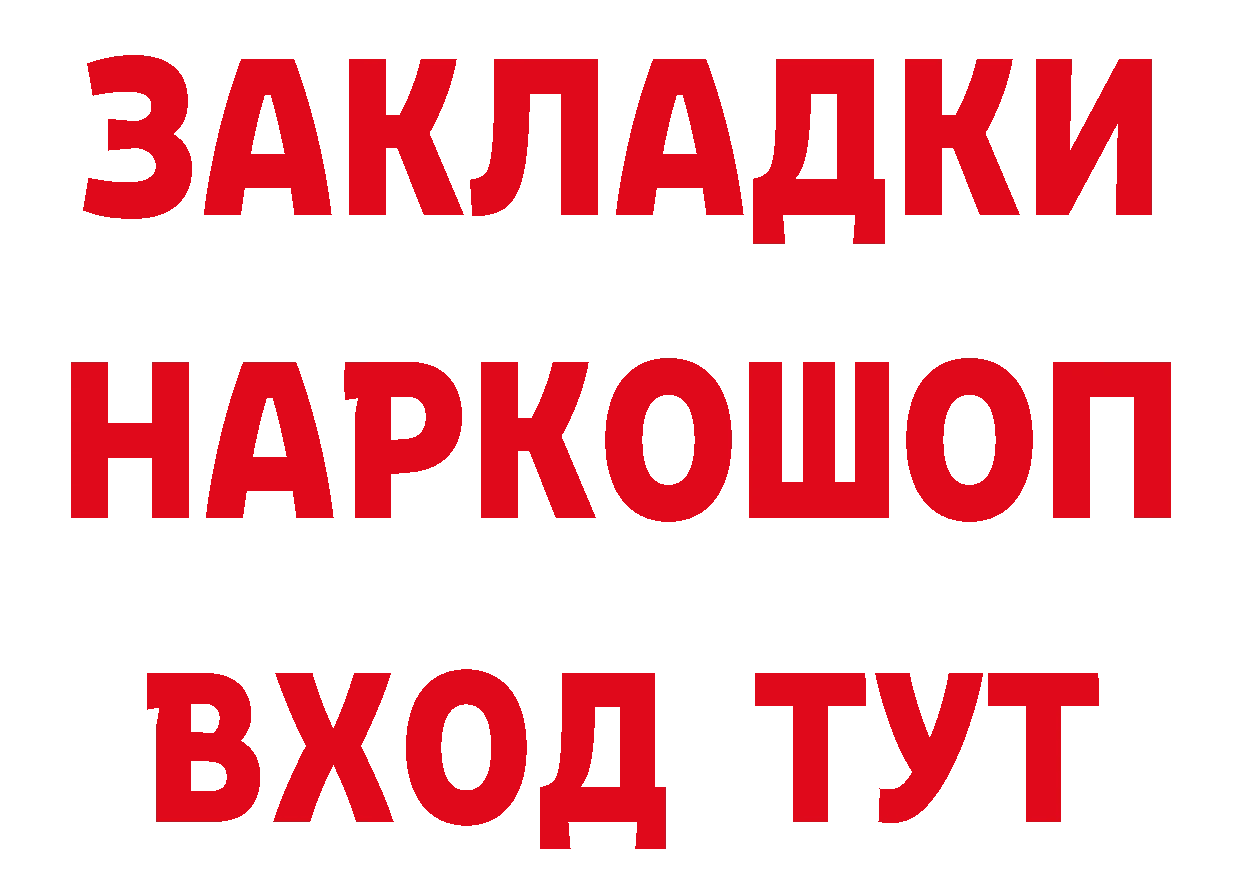 ЗАКЛАДКИ НАРКОШОП ВХОД ТУТ